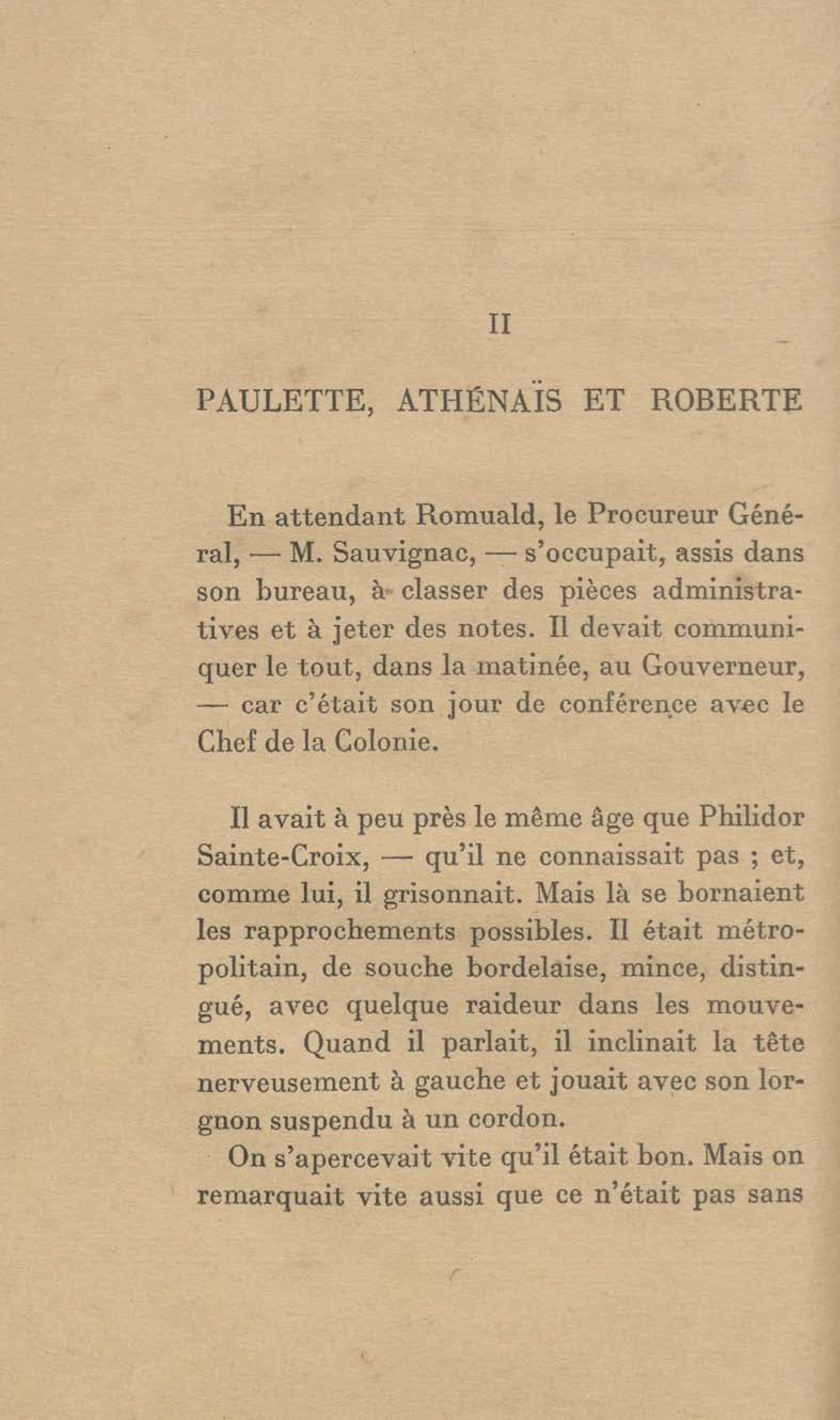 II

PAULETTE, ATHÉNAÏS ET ROBERTE

En attendant Romuald, le Procureur Général, — M. Sauvignac, — s'occupait, assis dans son bureau, à classer des pièces administratives et à jeter des notes. Il devait communiquer le tout, dans la matinée, au Gouverneur, — car c'était son jour de conférence avec le Chef de la Colonie.

Il avait à peu près le même âge que Philidor Sainte-Croix, — qu'il ne connaissait pas ; et, comme lui, il grisonnait. Mais là se bornaient les rapprochements possibles. Il était métropolitain, de souche bordelaise, mince, distingué, avec quelque raideur dans les mouvements. Quand il parlait, il inclinait la tête nerveusement à gauche et jouait avec son lorgnon suspendu à un cordon.

On s'apercevait vite qu'il était bon. Mais on remarquait vite aussi que ce n'était pas sans